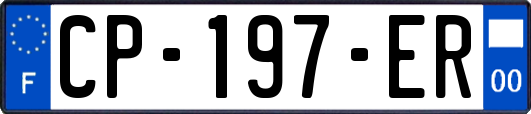 F
CP-197-ER
00